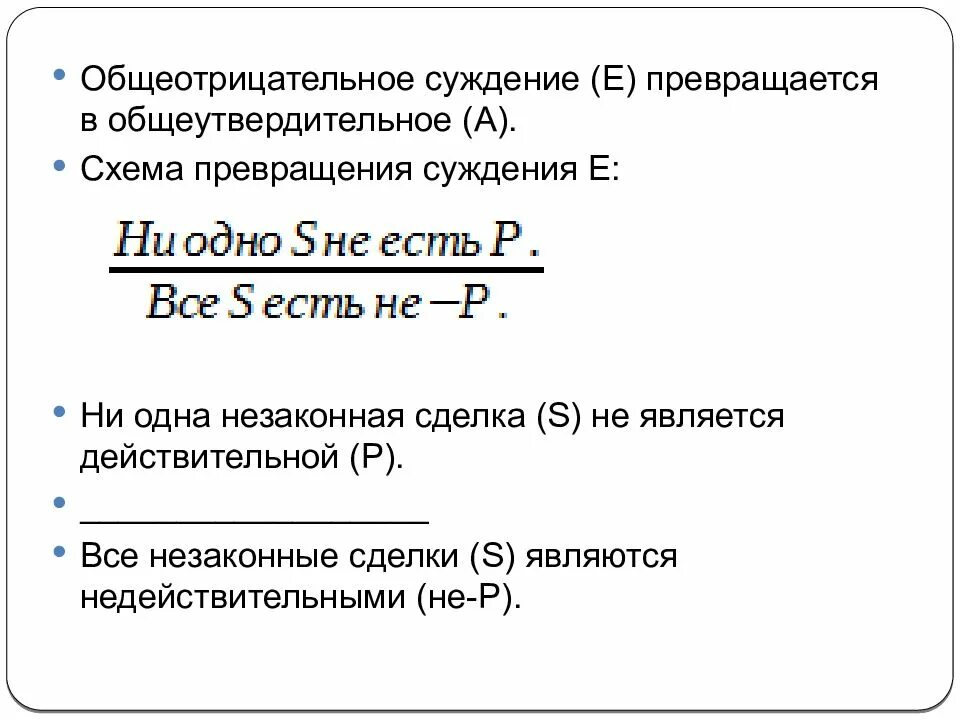 • Общеотрицательное суждение (Е) превращается в общеутвердительное (А).

• Схема превращения суждения Е:

$\frac{\text{Ни одно } S \text{ не есть } P.}{\text{Все } S \text{ есть не} - P.}$

• Ни одна незаконная сделка (S) не является действительной (Р).

• ____

• Все незаконные сделки (S) являются недействительными (не-Р).